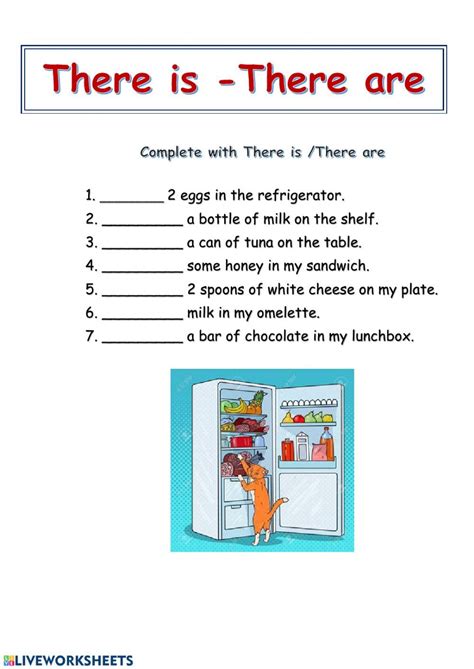 There is -There are

Complete with There is /There are

1. ________ 2 eggs in the refrigerator.
2. __________ a bottle of milk on the shelf.
3. __________ a can of tuna on the table.
4. __________ some honey in my sandwich.
5. __________ 2 spoons of white cheese on my plate.
6. __________ milk in my omelette.
7. __________ a bar of chocolate in my lunchbox.

LIVEWORKSHEETS